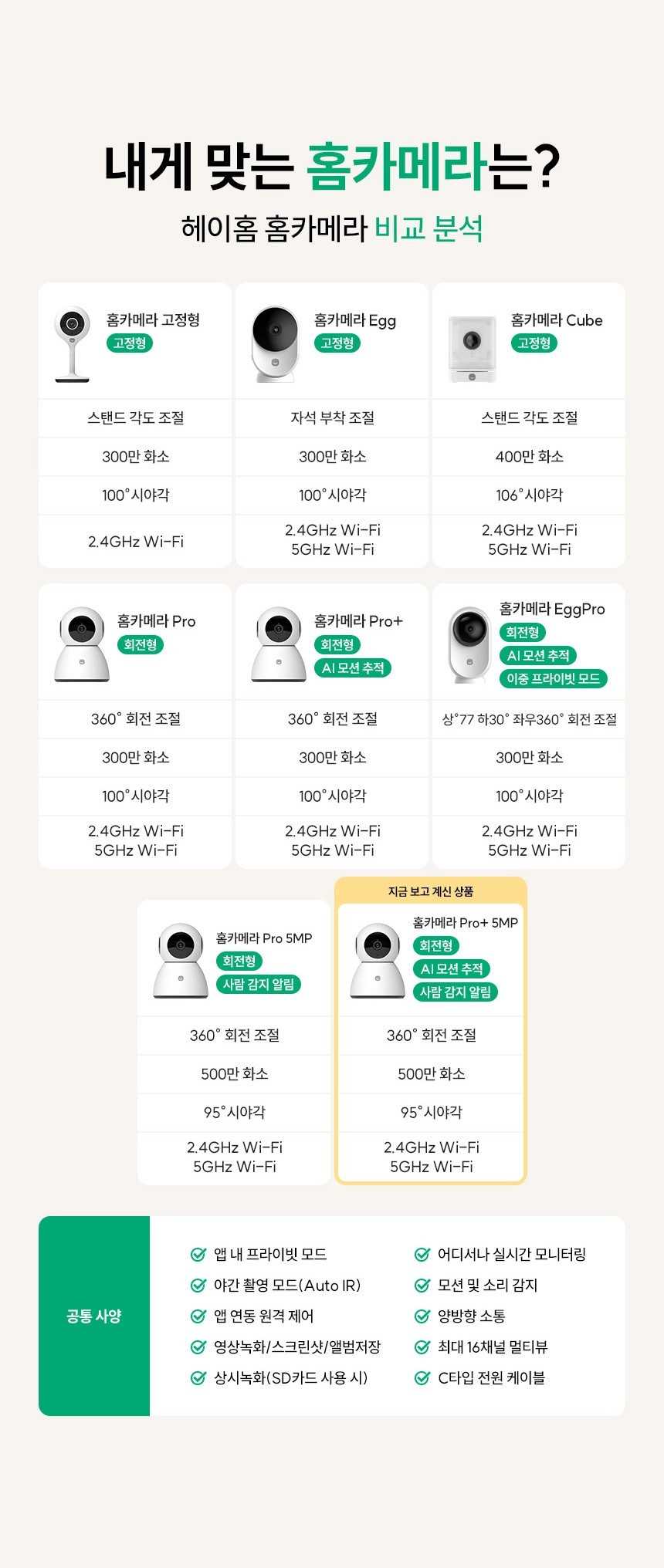 내게 맞는 홈카메라는?
헤이홈 홈카메라 비교 분석

홈카메라 고정형
고정형
스탠드 각도 조절
300만 화소
100°시야각
2.4GHz Wi-Fi

홈카메라 Egg
고정형
자석 부착 조절
300만 화소
100°시야각
2.4GHz Wi-Fi
5GHz Wi-Fi

홈카메라 Cube
고정형
스탠드 각도 조절
400만 화소
106°시야각
2.4GHz Wi-Fi
5GHz Wi-Fi

홈카메라 Pro
회전형
360° 회전 조절
300만 화소
100°시야각
2.4GHz Wi-Fi
5GHz Wi-Fi

홈카메라 Pro+
회전형
AI 모션 추적
360° 회전 조절
300만 화소
100°시야각
2.4GHz Wi-Fi
5GHz Wi-Fi

홈카메라 EggPro
회전형
AI 모션 추적
이중 프라이빗 모드
상°77 하30° 좌우360° 회전 조절
300만 화소
100°시야각
2.4GHz Wi-Fi
5GHz Wi-Fi

홈카메라 Pro 5MP
회전형
사람 감지 알림
360° 회전 조절
500만 화소
95°시야각
2.4GHz Wi-Fi
5GHz Wi-Fi

지금 보고 계신 상품
홈카메라 Pro+ 5MP
회전형
AI 모션 추적
사람 감지 알림
360° 회전 조절
500만 화소
95°시야각
2.4GHz Wi-Fi
5GHz Wi-Fi

공통 사양
앱 내 프라이빗 모드
야간 촬영 모드(Auto IR)
앱 연동 원격 제어
영상녹화/스크린샷/앨범저장
상시녹화(SD카드 사용 시)
어디서나 실시간 모니터링
모션 및 소리 감지
양방향 소통
최대 16채널 멀티뷰
C타입 전원 케이블